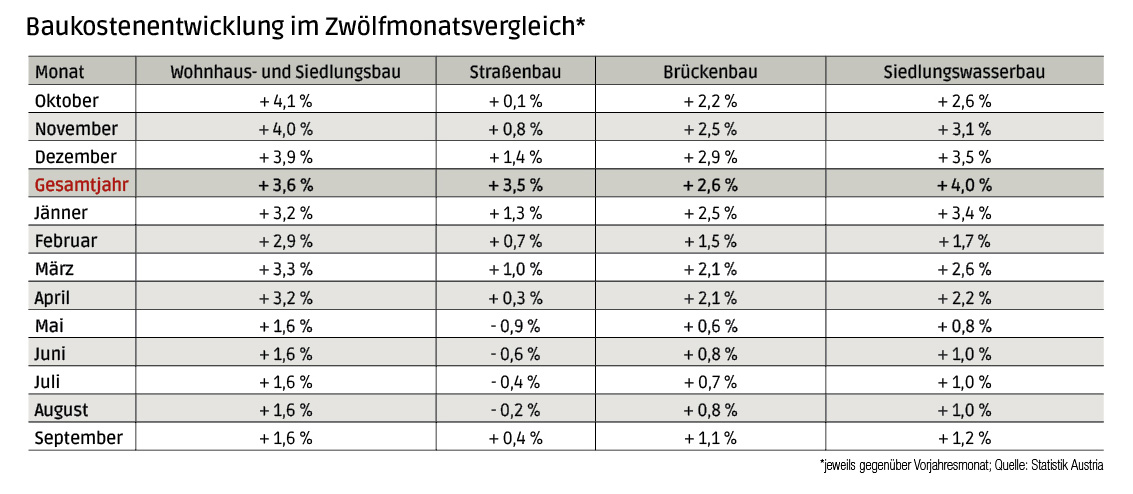 Baukostenentwicklung im Zwölfmonatsvergleich*

| Monat | Wohnhaus- und Siedlungsbau | Straßenbau | Brückenbau | Siedlungswasserbau |
|---|---|---|---|---|
| Oktober | + 4,1 % | + 0,1 % | + 2,2 % | + 2,6 % |
| November | + 4,0 % | + 0,8 % | + 2,5 % | + 3,1 % |
| Dezember | + 3,9 % | + 1,4 % | + 2,9 % | + 3,5 % |
| Gesamtjahr | + 3,6 % | + 3,5 % | + 2,6 % | + 4,0 % |
| Jänner | + 3,2 % | + 1,3 % | + 2,5 % | + 3,4 % |
| Februar | + 2,9 % | + 0,7 % | + 1,5 % | + 1,7 % |
| März | + 3,3 % | + 1,0 % | + 2,1 % | + 2,6 % |
| April | + 3,2 % | + 0,3 % | + 2,1 % | + 2,2 % |
| Mai | + 1,6 % | - 0,9 % | + 0,6 % | + 0,8 % |
| Juni | + 1,6 % | - 0,6 % | + 0,8 % | + 1,0 % |
| Juli | + 1,6 % | - 0,4 % | + 0,7 % | + 1,0 % |
| August | + 1,6 % | - 0,2 % | + 0,8 % | + 1,0 % |
| September | + 1,6 % | + 0,4 % | + 1,1 % | + 1,2 % |

*jeweils gegenüber Vorjahresmonat; Quelle: Statistik Austria